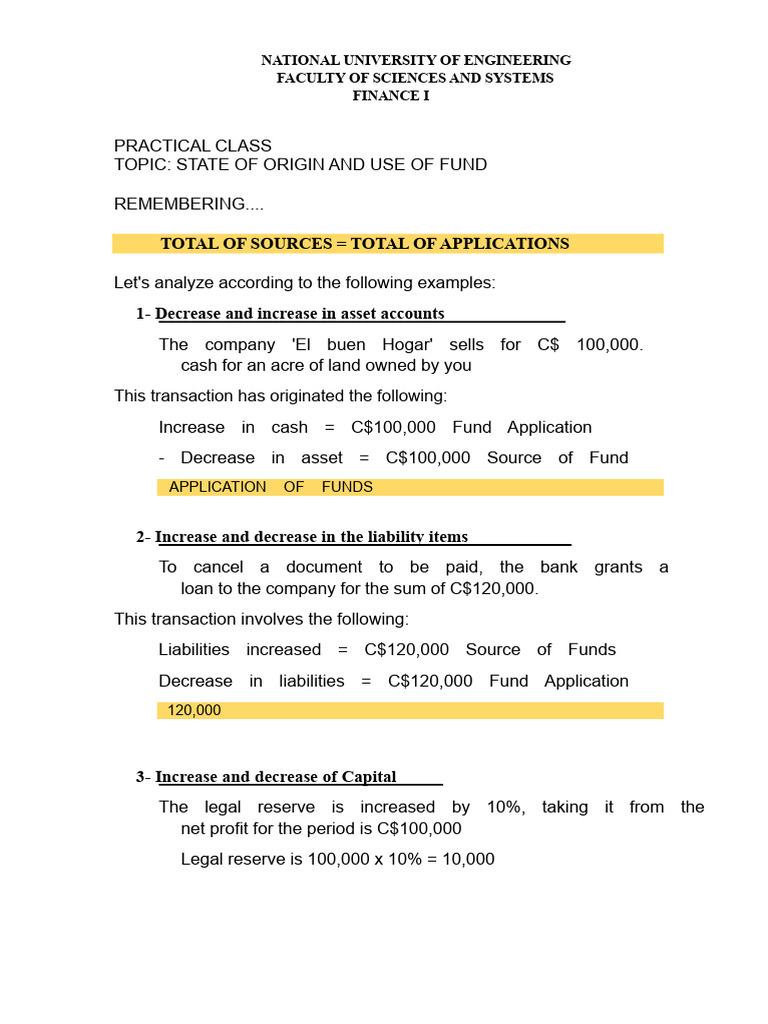 NATIONAL UNIVERSITY OF ENGINEERING
FACULTY OF SCIENCES AND SYSTEMS
FINANCE I

PRACTICAL CLASS
TOPIC: STATE OF ORIGIN AND USE OF FUND

REMEMBERING....

TOTAL OF SOURCES = TOTAL OF APPLICATIONS

Let's analyze according to the following examples:

1- Decrease and increase in asset accounts

The company 'El buen Hogar' sells for C$ 100,000. cash for an acre of land owned by you

This transaction has originated the following:

Increase in cash = C$100,000 Fund Application

- Decrease in asset = C$100,000 Source of Fund

APPLICATION OF FUNDS

2- Increase and decrease in the liability items

To cancel a document to be paid, the bank grants a loan to the company for the sum of C$120,000.

This transaction involves the following:

Liabilities increased = C$120,000 Source of Funds

Decrease in liabilities = C$120,000 Fund Application

120,000

3- Increase and decrease of Capital

The legal reserve is increased by 10%, taking it from the net profit for the period is C$100,000

Legal reserve is 100,000 x 10% = 10,000